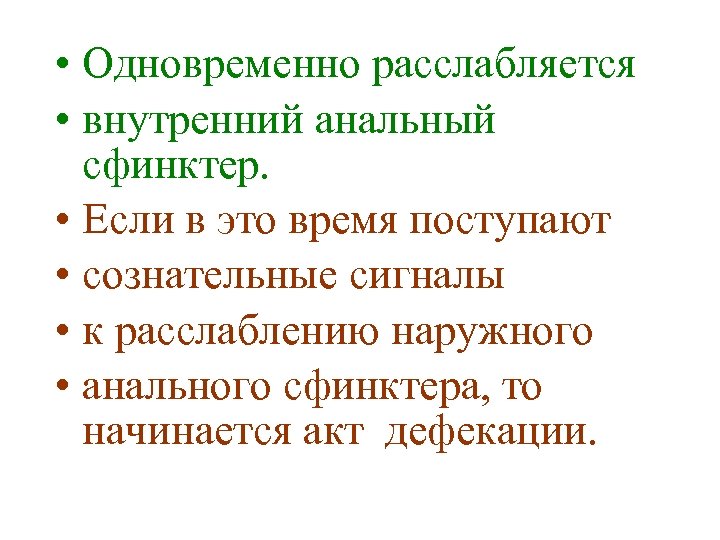 • Одновременно расслабляется
• внутренний анальный сфинктер.
• Если в это время поступают
• сознательные сигналы
• к расслаблению наружного
• анального сфинктера, то начинается акт  дефекации.